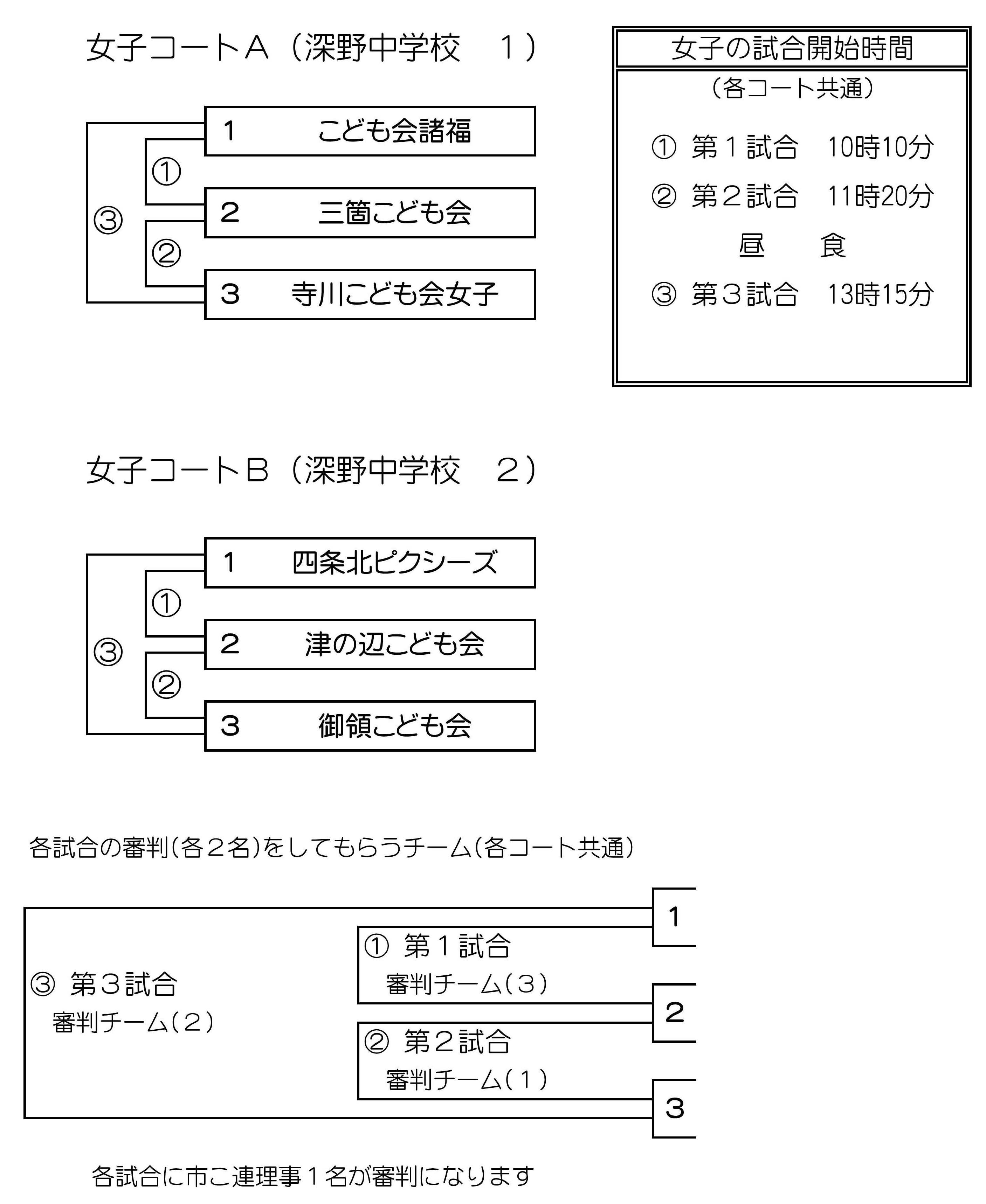 女子コートA（深野中学校　１）

1　こども会諸福
①
③
2　三箇こども会
②
3　寺川こども会女子

女子の試合開始時間
（各コート共通）
①　第１試合　10時10分
②　第２試合　11時20分
昼　食
③　第３試合　13時15分

女子コートB（深野中学校　２）

1　四条北ピクシーズ
①
③
2　津の辺こども会
②
3　御領こども会

各試合の審判(各２名)をしてもらうチーム(各コート共通)

1
①　第１試合
審判チーム(３)
③　第３試合
審判チーム(２)
2
②　第２試合
審判チーム(１)
3

各試合に市こ連理事１名が審判になります